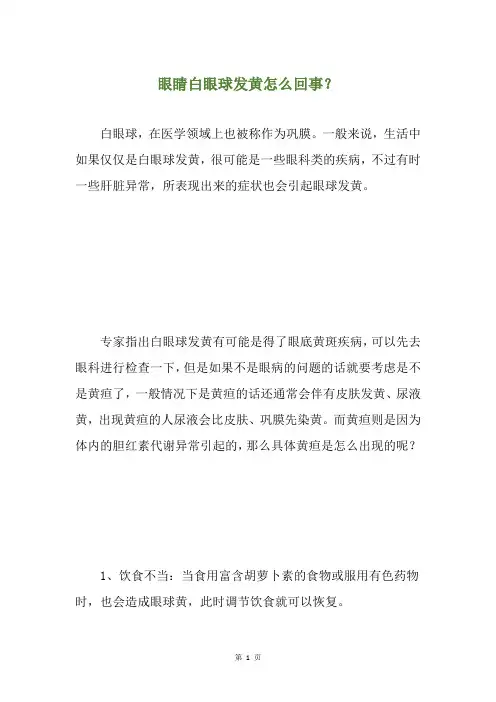 眼睛白眼球发黄怎么回事?

白眼球，在医学领域上也被称作为巩膜。一般来说，生活中如果仅仅是白眼球发黄，很可能是一些眼科类的疾病，不过有时一些肝脏异常，所表现出来的症状也会引起眼球发黄。

专家指出白眼球发黄有可能是得了眼底黄斑疾病，可以先去眼科进行检查一下，但是如果不是眼病的问题的话就要考虑是不是黄疸了，一般情况下是黄疸的话还通常会伴有皮肤发黄、尿液黄，出现黄疸的人尿液会比皮肤、巩膜先染黄。而黄疸则是因为体内的胆红素代谢异常引起的，那么具体黄疸是怎么出现的呢?

1、饮食不当：当食用富含胡萝卜素的食物或服用有色药物时，也会造成眼球黄，此时调节饮食就可以恢复。

第 1 页